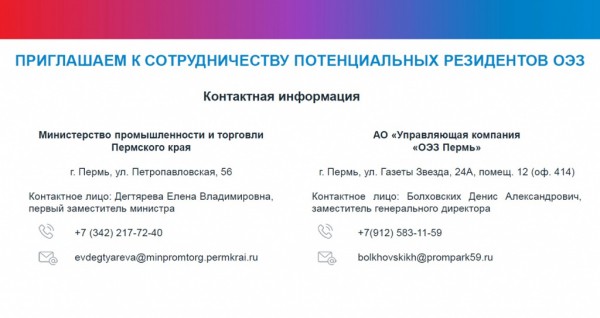 ПРИГЛАШАЕМ К СОТРУДНИЧЕСТВУ ПОТЕНЦИАЛЬНЫХ РЕЗИДЕНТОВ ОЭЗ

Контактная информация

Министерство промышленности и торговли Пермского края

г. Пермь, ул. Петропавловская, 56

Контактное лицо: Дегтярева Елена Владимировна, первый заместитель министра

+7 (342) 217-72-40

evdegtyareva@minpromtorg.permkrai.ru

АО «Управляющая компания «ОЭЗ Пермь»

г. Пермь, ул. Газеты Звезда, 24А, помещ. 12 (оф. 414)

Контактное лицо: Болховских Денис Александрович, заместитель генерального директора

+7(912) 583-11-59

bolkhovskikh@prompark59.ru